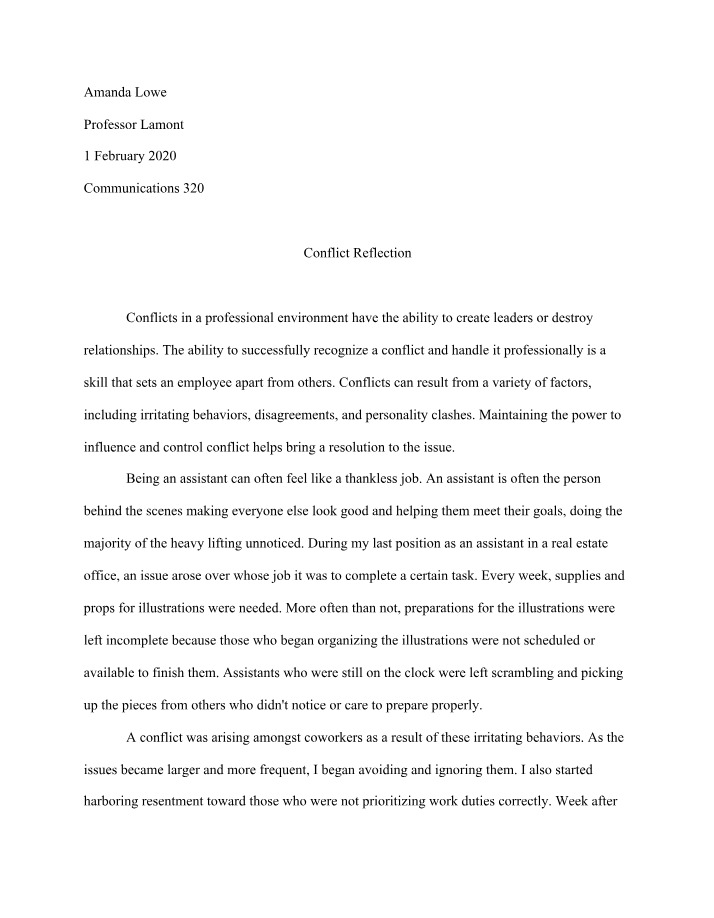 Amanda Lowe

Professor Lamont

1 February 2020

Communications 320

Conflict Reflection

Conflicts in a professional environment have the ability to create leaders or destroy relationships. The ability to successfully recognize a conflict and handle it professionally is a skill that sets an employee apart from others. Conflicts can result from a variety of factors, including irritating behaviors, disagreements, and personality clashes. Maintaining the power to influence and control conflict helps bring a resolution to the issue.

Being an assistant can often feel like a thankless job. An assistant is often the person behind the scenes making everyone else look good and helping them meet their goals, doing the majority of the heavy lifting unnoticed. During my last position as an assistant in a real estate office, an issue arose over whose job it was to complete a certain task. Every week, supplies and props for illustrations were needed. More often than not, preparations for the illustrations were left incomplete because those who began organizing the illustrations were not scheduled or available to finish them. Assistants who were still on the clock were left scrambling and picking up the pieces from others who didn't notice or care to prepare properly.

A conflict was arising amongst coworkers as a result of these irritating behaviors. As the issues became larger and more frequent, I began avoiding and ignoring them. I also started harboring resentment toward those who were not prioritizing work duties correctly. Week after